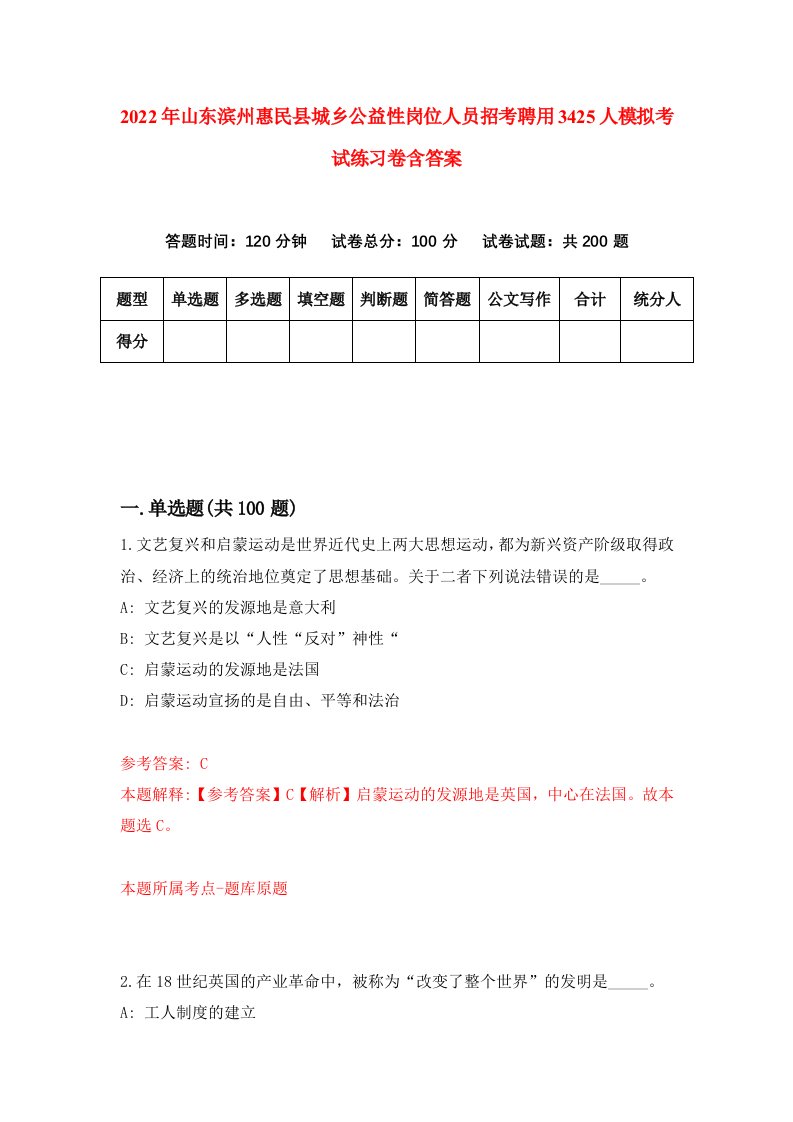 2022年山东滨州惠民县城乡公益性岗位人员招考聘用3425人模拟考试练习卷含答案

答题时间：120分钟　试卷总分：100分　试卷试题：共200题

| 题型 | 单选题 | 多选题 | 填空题 | 判断题 | 简答题 | 公文写作 | 合计 | 统分人 |
|---|---|---|---|---|---|---|---|---|
| 得分 |  |  |  |  |  |  |  |  |

一.单选题(共100题)

1.文艺复兴和启蒙运动是世界近代史上两大思想运动，都为新兴资产阶级取得政治、经济上的统治地位奠定了思想基础。关于二者下列说法错误的是_____。
A: 文艺复兴的发源地是意大利
B: 文艺复兴是以“人性“反对”神性“
C: 启蒙运动的发源地是法国
D: 启蒙运动宣扬的是自由、平等和法治

参考答案: C
本题解释:【参考答案】C【解析】启蒙运动的发源地是英国，中心在法国。故本题选C。

本题所属考点-题库原题

2.在18世纪英国的产业革命中，被称为“改变了整个世界”的发明是_____。
A: 工人制度的建立